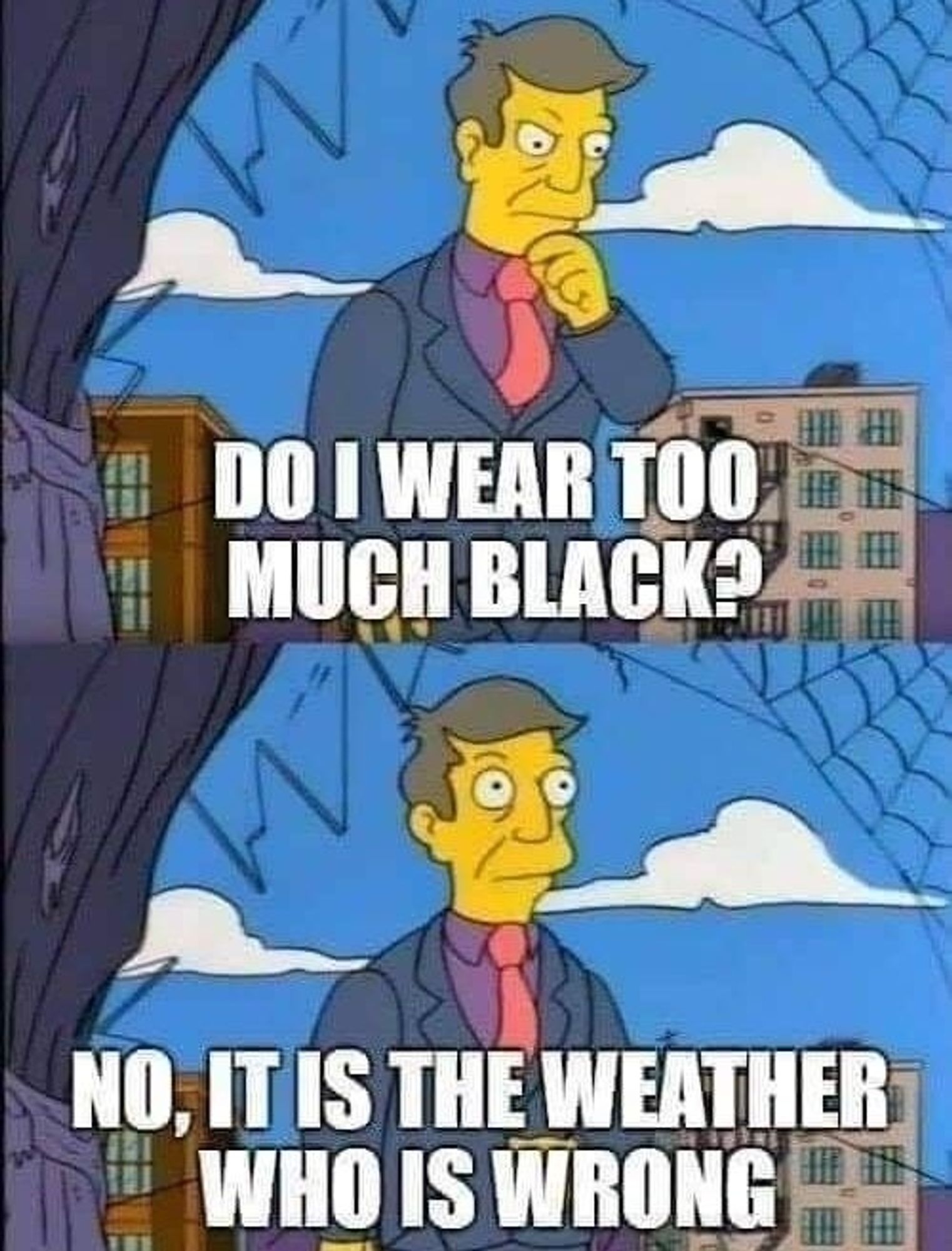 DO I WEAR TOO MUCH BLACK?

NO, IT IS THE WEATHER WHO IS WRONG